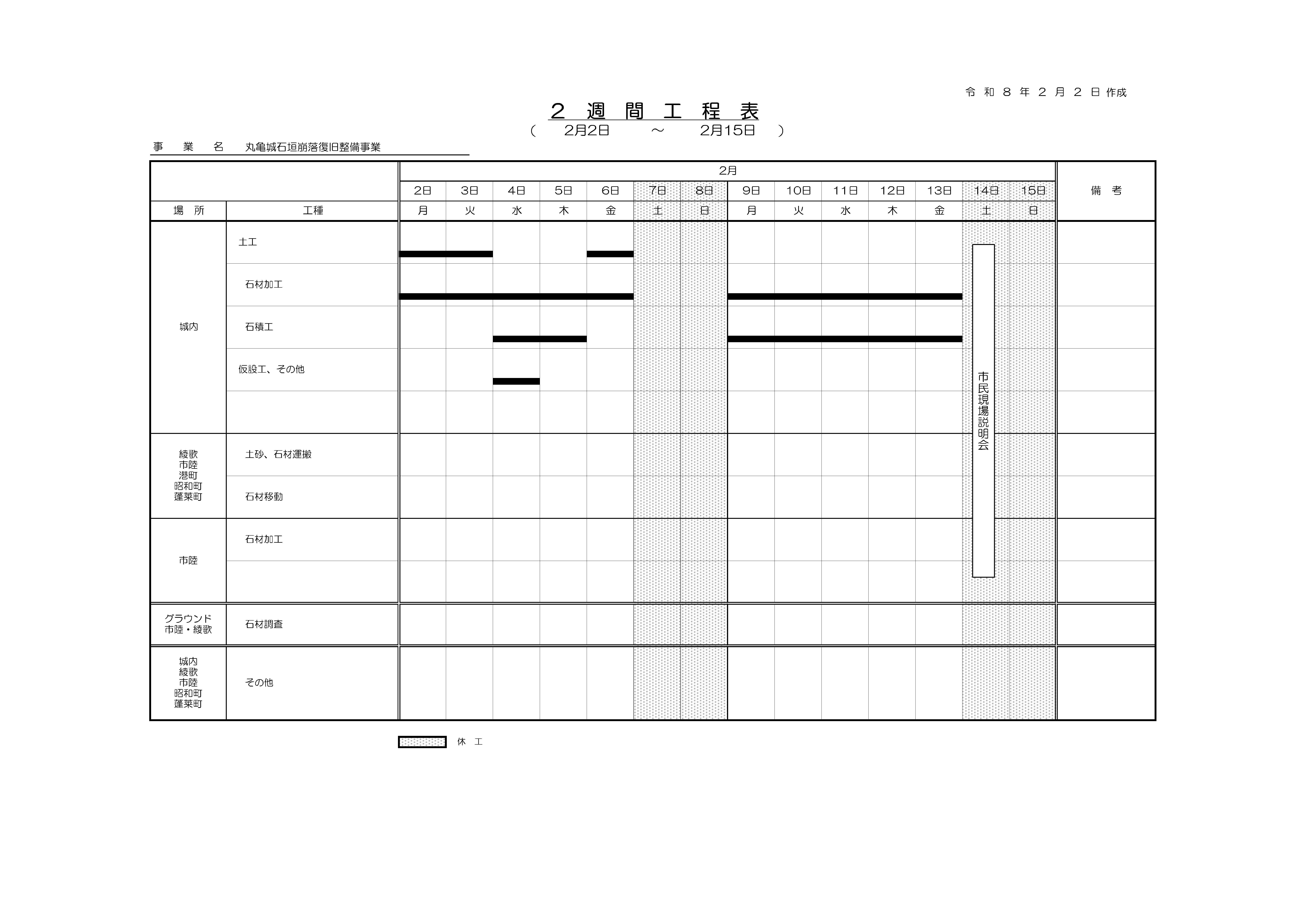 令 和 8 年 2 月 2 日 作成

２ 週 間 工 程 表

（ 2月2日 ～ 2月15日 ）

事 業 名 丸亀城石垣崩落復旧整備事業

| | | 2月 | | | | | | | | | | | | | | 備 考 |
|---|---|---|---|---|---|---|---|---|---|---|---|---|---|---|---|---|
| | | 2日 | 3日 | 4日 | 5日 | 6日 | 7日 | 8日 | 9日 | 10日 | 11日 | 12日 | 13日 | 14日 | 15日 | |
| 場 所 | 工種 | 月 | 火 | 水 | 木 | 金 | 土 | 日 | 月 | 火 | 水 | 木 | 金 | 土 | 日 | |
| 城内 | 土工 | | | | | | | | | | | | | 市民現場説明会 | | |
| | 石材加工 | | | | | | | | | | | | | | | |
| | 石積工 | | | | | | | | | | | | | | | |
| | 仮設工、その他 | | | | | | | | | | | | | | | |
| | | | | | | | | | | | | | | | | |
| 綾歌 市陸 港町 昭和町 蓬莱町 | 土砂、石材運搬 | | | | | | | | | | | | | | | |
| | 石材移動 | | | | | | | | | | | | | | | |
| 市陸 | 石材加工 | | | | | | | | | | | | | | | |
| | | | | | | | | | | | | | | | | |
| グラウンド 市陸・綾歌 | 石材調査 | | | | | | | | | | | | | | | |
| 城内 綾歌 市陸 昭和町 蓬莱町 | その他 | | | | | | | | | | | | | | | |

休 工